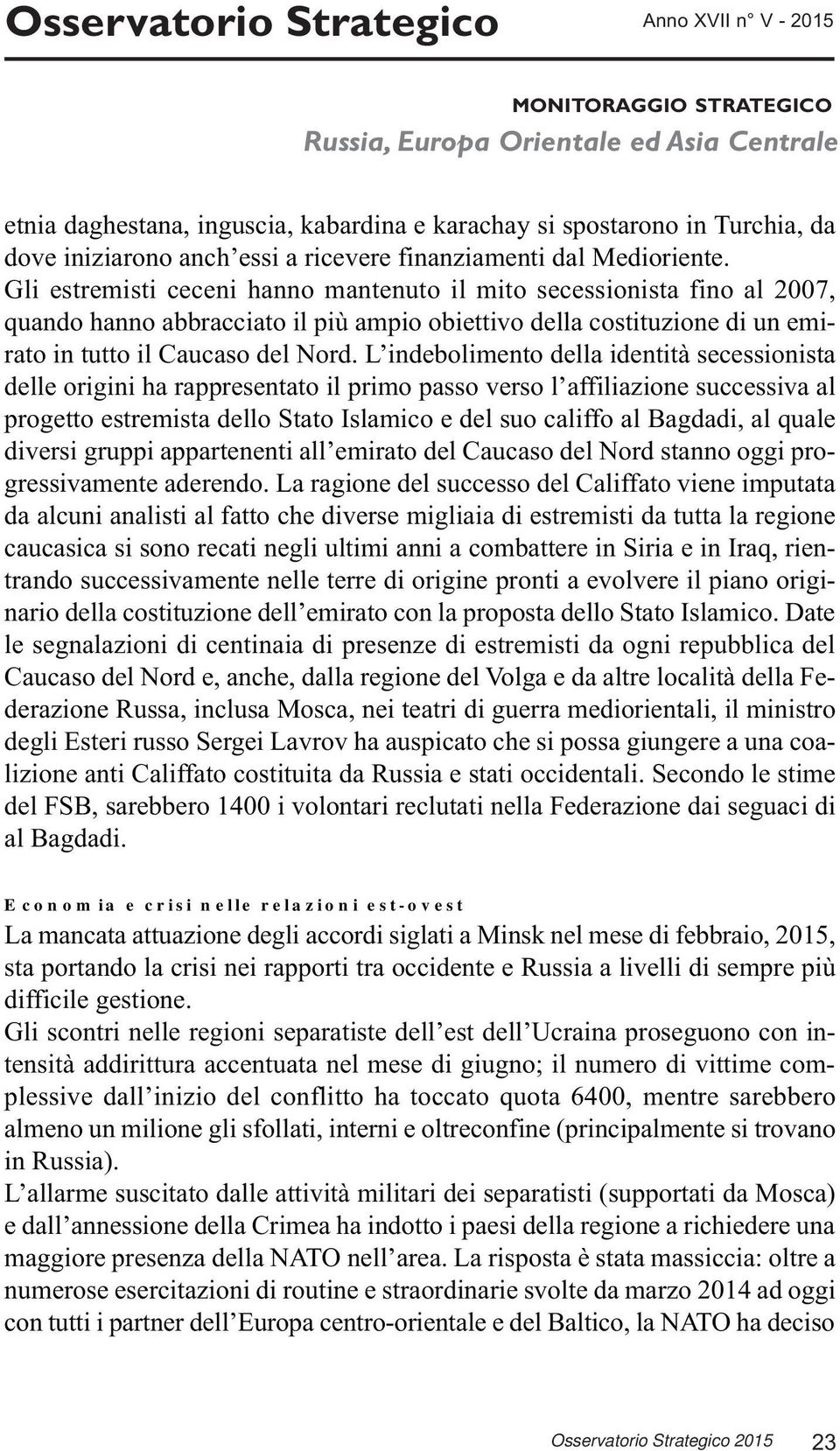 Osservatorio Strategico Anno XVII n° V - 2015

MONITORAGGIO STRATEGICO
Russia, Europa Orientale ed Asia Centrale

etnia daghestana, inguscia, kabardina e karachay si spostarono in Turchia, da dove iniziarono anch'essi a ricevere finanziamenti dal Medioriente. Gli estremisti ceceni hanno mantenuto il mito secessionista fino al 2007, quando hanno abbracciato il più ampio obiettivo della costituzione di un emirato in tutto il Caucaso del Nord. L'indebolimento della identità secessionista delle origini ha rappresentato il primo passo verso l'affiliazione successiva al progetto estremista dello Stato Islamico e del suo califfo al Bagdadi, al quale diversi gruppi appartenenti all'emirato del Caucaso del Nord stanno oggi progressivamente aderendo. La ragione del successo del Califfato viene imputata da alcuni analisti al fatto che diverse migliaia di estremisti da tutta la regione caucasica si sono recati negli ultimi anni a combattere in Siria e in Iraq, rientrando successivamente nelle terre di origine pronti a evolvere il piano originario della costituzione dell'emirato con la proposta dello Stato Islamico. Date le segnalazioni di centinaia di presenze di estremisti da ogni repubblica del Caucaso del Nord e, anche, dalla regione del Volga e da altre località della Federazione Russa, inclusa Mosca, nei teatri di guerra mediorientali, il ministro degli Esteri russo Sergei Lavrov ha auspicato che si possa giungere a una coalizione anti Califfato costituita da Russia e stati occidentali. Secondo le stime del FSB, sarebbero 1400 i volontari reclutati nella Federazione dai seguaci di al Bagdadi.

Economia e crisi nelle relazioni est-ovest
La mancata attuazione degli accordi siglati a Minsk nel mese di febbraio, 2015, sta portando la crisi nei rapporti tra occidente e Russia a livelli di sempre più difficile gestione.
Gli scontri nelle regioni separatiste dell'est dell'Ucraina proseguono con intensità addirittura accentuata nel mese di giugno; il numero di vittime complessive dall'inizio del conflitto ha toccato quota 6400, mentre sarebbero almeno un milione gli sfollati, interni e oltreconfine (principalmente si trovano in Russia).
L'allarme suscitato dalle attività militari dei separatisti (supportati da Mosca) e dall'annessione della Crimea ha indotto i paesi della regione a richiedere una maggiore presenza della NATO nell'area. La risposta è stata massiccia: oltre a numerose esercitazioni di routine e straordinarie svolte da marzo 2014 ad oggi con tutti i partner dell'Europa centro-orientale e del Baltico, la NATO ha deciso

Osservatorio Strategico 2015 23